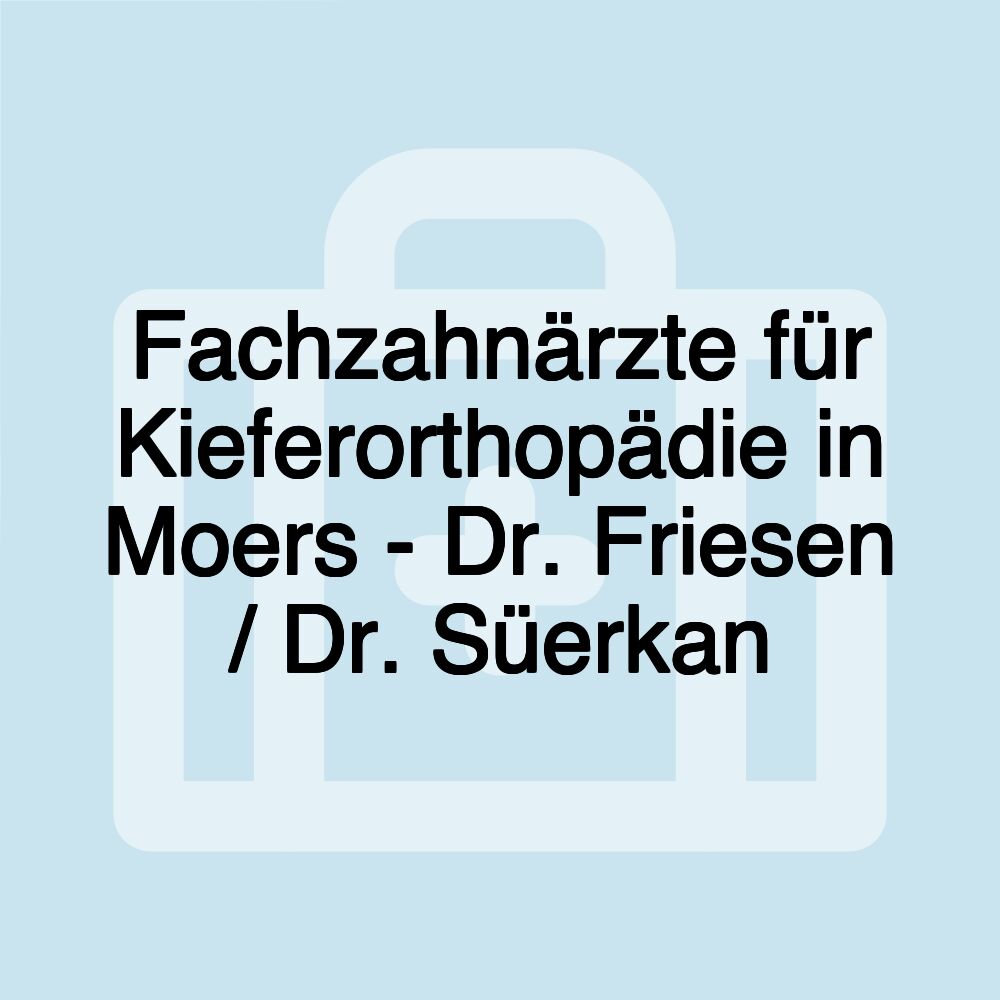 Fachzahnärzte für Kieferorthopädie in Moers - Dr. Friesen / Dr. Süerkan